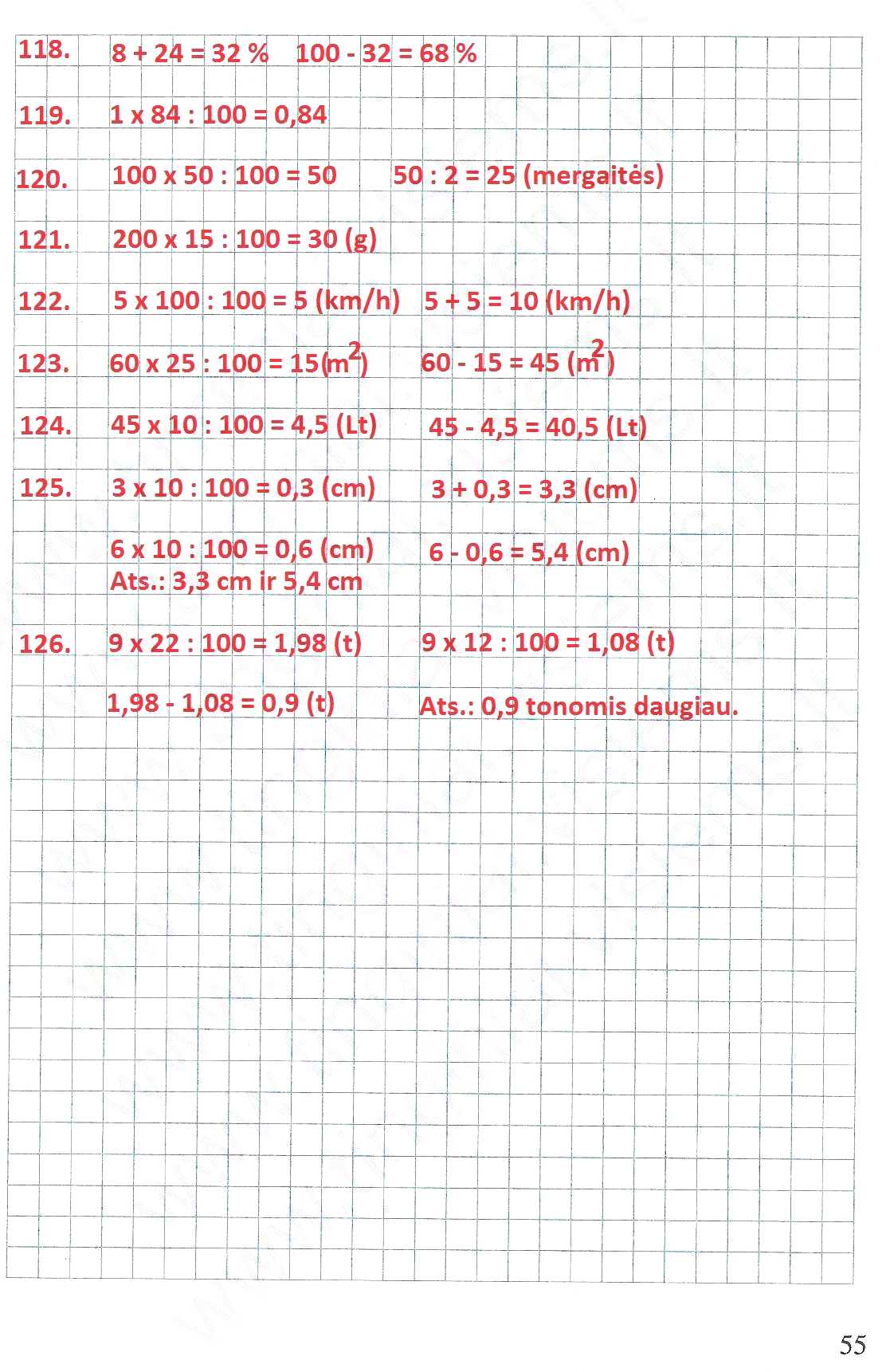 118. 8 + 24 = 32 % 100 - 32 = 68 %

119. 1 x 84 : 100 = 0,84

120. 100 x 50 : 100 = 50 50 : 2 = 25 (mergaitės)

121. 200 x 15 : 100 = 30 (g)

122. 5 x 100 : 100 = 5 (km/h) 5 + 5 = 10 (km/h)

123. 60 x 25 : 100 = 15($m^2$) 60 - 15 = 45 ($m^2$)

124. 45 x 10 : 100 = 4,5 (Lt) 45 - 4,5 = 40,5 (Lt)

125. 3 x 10 : 100 = 0,3 (cm) 3 + 0,3 = 3,3 (cm)

6 x 10 : 100 = 0,6 (cm) 6 - 0,6 = 5,4 (cm)
Ats.: 3,3 cm ir 5,4 cm

126. 9 x 22 : 100 = 1,98 (t) 9 x 12 : 100 = 1,08 (t)

1,98 - 1,08 = 0,9 (t) Ats.: 0,9 tonomis daugiau.

55